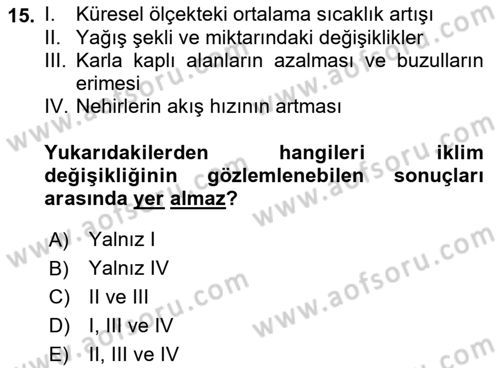 15. I. Küresel ölçekteki ortalama sıcaklık artışı
II. Yağış şekli ve miktarındaki değişiklikler
III. Karla kaplı alanların azalması ve buzulların erimesi
IV. Nehirlerin akış hızının artması

Yukarıdakilerden hangileri iklim değişikliğinin gözlemlenebilen sonuçları arasında yer almaz?

A) Yalnız I
B) Yalnız IV
C) II ve III
D) I, III ve IV
E) II, III ve IV

www.aofsoru.com